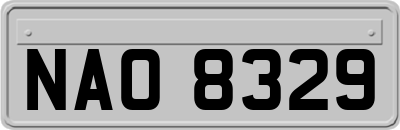 NAO 8329